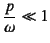 $\frac{p}{\omega} \ll 1$